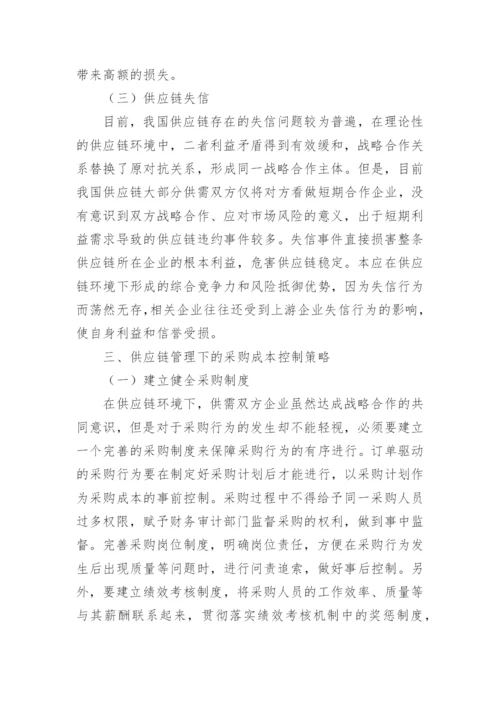 带来高额的损失。

（三）供应链失信

目前，我国供应链存在的失信问题较为普遍，在理论性的供应链环境中，二者利益矛盾得到有效缓和，战略合作关系替换了原对抗关系，形成同一战略合作主体。但是，目前我国供应链大部分供需双方仅将对方看做短期合作企业，没有意识到双方战略合作、应对市场风险的意义，出于短期利益需求导致的供应链违约事件较多。失信事件直接损害整条供应链所在企业的根本利益，危害供应链稳定。本应在供应链环境下形成的综合竞争力和风险抵御优势，因为失信行为而荡然无存，相关企业往往还受到上游企业失信行为的影响，使自身利益和信誉受损。

三、供应链管理下的采购成本控制策略

（一）建立健全采购制度

在供应链环境下，供需双方企业虽然达成战略合作的共同意识，但是对于采购行为的发生却不能轻视，必须要建立一个完善的采购制度来保障采购行为的有序进行。订单驱动的采购行为要在制定好采购计划后才能进行，以采购计划作为采购成本的事前控制。采购过程中不得给予同一采购人员过多权限，赋予财务审计部门监督采购的权利，做到事中监督。完善采购岗位制度，明确岗位责任，方便在采购行为发生后出现质量等问题时，进行问责追索，做好事后控制。另外，要建立绩效考核制度，将采购人员的工作效率、质量等与其薪酬联系起来，贯彻落实绩效考核机制中的奖惩制度，